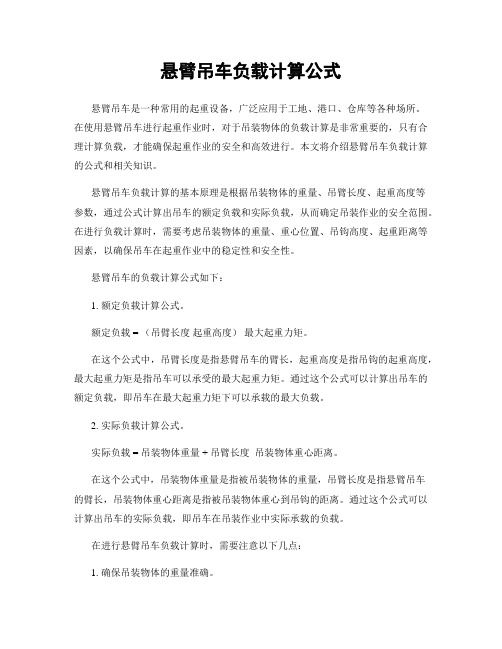 悬臂吊车负载计算公式

悬臂吊车是一种常用的起重设备，广泛应用于工地、港口、仓库等各种场所。在使用悬臂吊车进行起重作业时，对于吊装物体的负载计算是非常重要的，只有合理计算负载，才能确保起重作业的安全和高效进行。本文将介绍悬臂吊车负载计算的公式和相关知识。

悬臂吊车负载计算的基本原理是根据吊装物体的重量、吊臂长度、起重高度等参数，通过公式计算出吊车的额定负载和实际负载，从而确定吊装作业的安全范围。在进行负载计算时，需要考虑吊装物体的重量、重心位置、吊钩高度、起重距离等因素，以确保吊车在起重作业中的稳定性和安全性。

悬臂吊车的负载计算公式如下：

1. 额定负载计算公式。

额定负载 = （吊臂长度 起重高度） 最大起重力矩。

在这个公式中，吊臂长度是指悬臂吊车的臂长，起重高度是指吊钩的起重高度，最大起重力矩是指吊车可以承受的最大起重力矩。通过这个公式可以计算出吊车的额定负载，即吊车在最大起重力矩下可以承载的最大负载。

2. 实际负载计算公式。

实际负载 = 吊装物体重量 + 吊臂长度 吊装物体重心距离。

在这个公式中，吊装物体重量是指被吊装物体的重量，吊臂长度是指悬臂吊车的臂长，吊装物体重心距离是指被吊装物体重心到吊钩的距离。通过这个公式可以计算出吊车的实际负载，即吊车在吊装作业中实际承载的负载。

在进行悬臂吊车负载计算时，需要注意以下几点：

1. 确保吊装物体的重量准确。